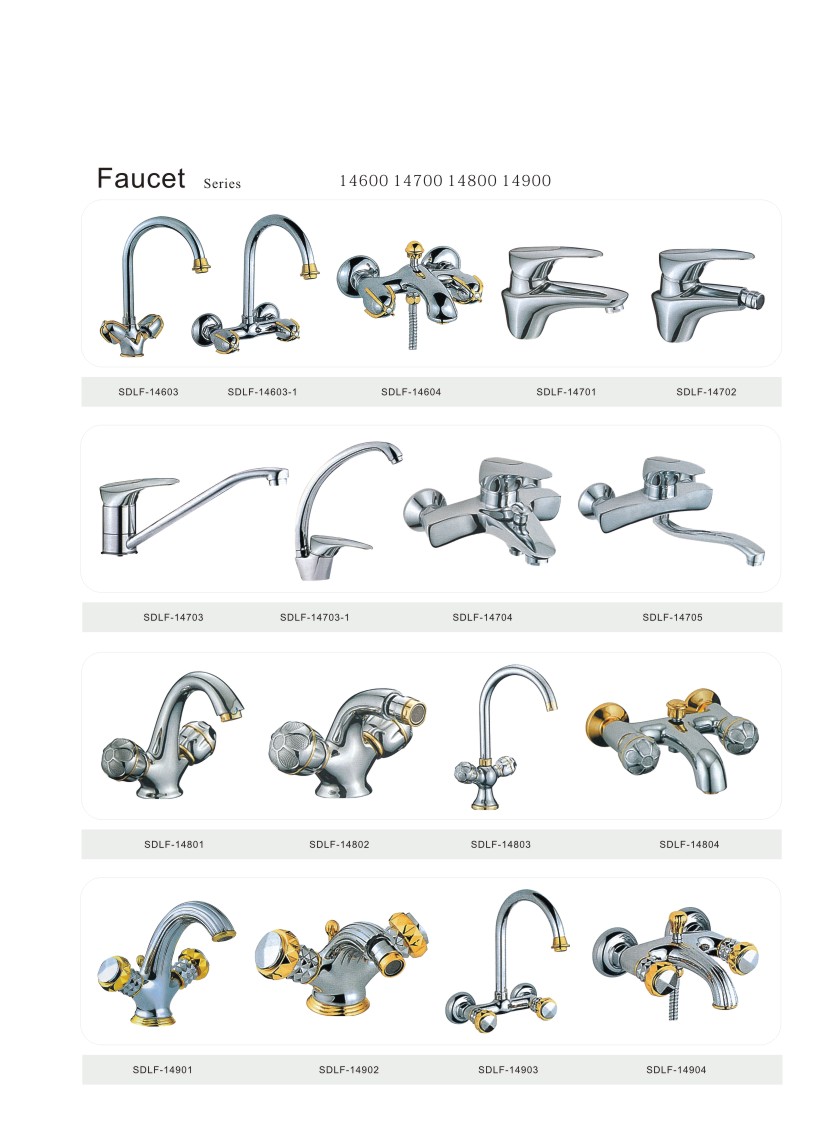 Faucet Series 14600 14700 14800 14900

SDLF-14603 SDLF-14603-1 SDLF-14604 SDLF-14701 SDLF-14702

SDLF-14703 SDLF-14703-1 SDLF-14704 SDLF-14705

SDLF-14801 SDLF-14802 SDLF-14803 SDLF-14804

SDLF-14901 SDLF-14902 SDLF-14903 SDLF-14904